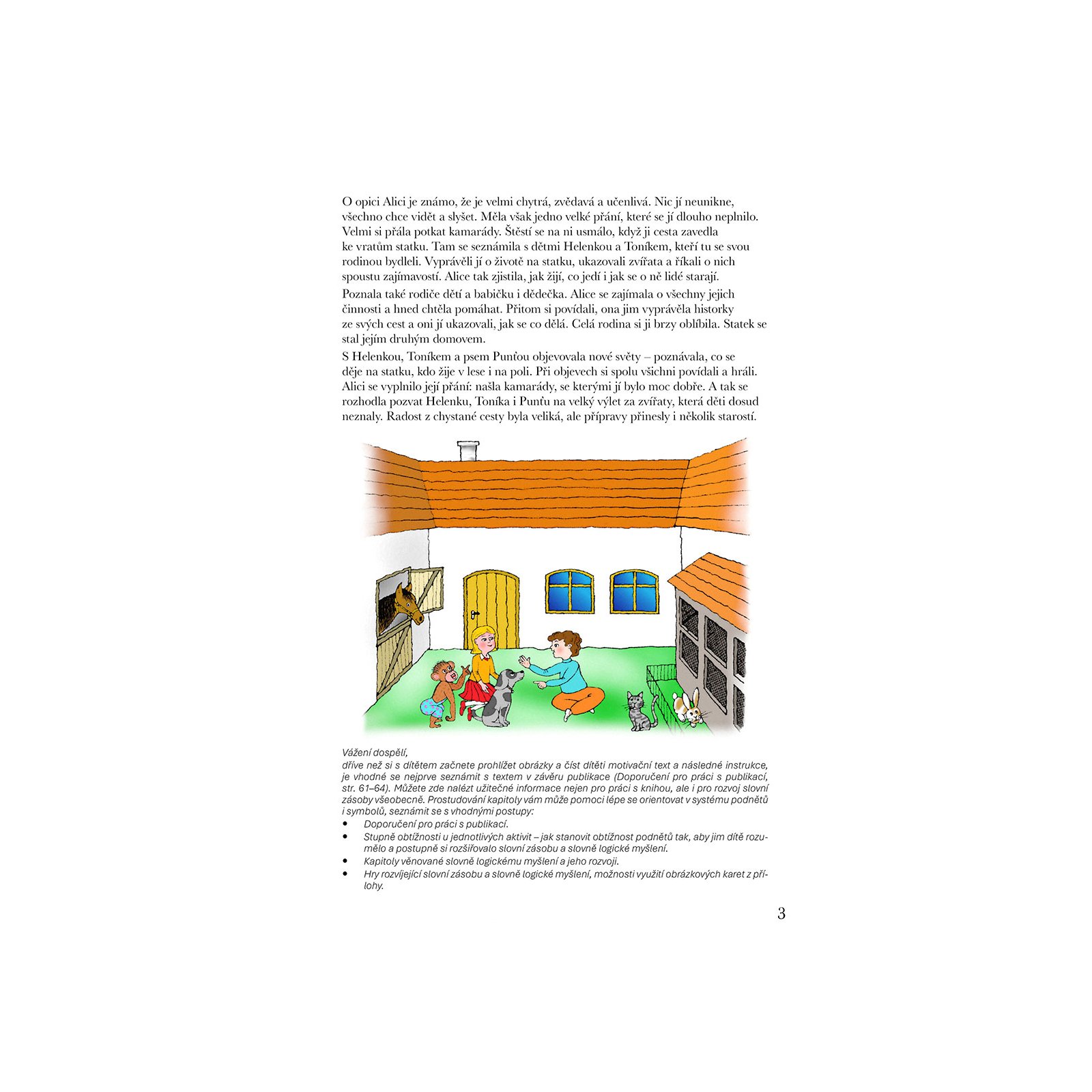 O opici Alici je známo, že je velmi chytrá, zvědavá a učenlivá. Nic jí neunikne, všechno chce vidět a slyšet. Měla však jedno velké přání, které se jí dlouho neplnilo. Velmi si přála potkat kamarády. Štěstí se na ni usmálo, když ji cesta zavedla ke vratům statku. Tam se seznámila s dětmi Helenkou a Toníkem, kteří tu se svou rodinou bydleli. Vyprávěli jí o životě na statku, ukazovali zvířata a říkali o nich spoustu zajímavostí. Alice tak zjistila, jak žijí, co jedí i jak se o ně lidé starají.

Poznala také rodiče dětí a babičku i dědečka. Alice se zajímala o všechny jejich činnosti a hned chtěla pomáhat. Přitom si povídali, ona jim vyprávěla historky ze svých cest a oni jí ukazovali, jak se co dělá. Celá rodina si ji brzy oblíbila. Statek se stal jejím druhým domovem.

S Helenkou, Toníkem a psem Punťou objevovala nové světy – poznávala, co se děje na statku, kdo žije v lese i na poli. Při objevech si spolu všichni povídali a hráli. Alici se vyplnilo její přání: našla kamarády, se kterými jí bylo moc dobře. A tak se rozhodla pozvat Helenku, Toníka i Punťu na velký výlet za zvířaty, která děti dosud neznaly. Radost z chystané cesty byla veliká, ale přípravy přinesly i několik starostí.

Vážení dospělí,
dříve než si s dítětem začnete prohlížet obrázky a číst dítěti motivační text a následné instrukce, je vhodné se nejprve seznámit s textem v závěru publikace (Doporučení pro práci s publikací, str. 61–64). Můžete zde nalézt užitečné informace nejen pro práci s knihou, ale i pro rozvoj slovní zásoby všeobecně. Prostudování kapitoly vám může pomoci lépe se orientovat v systému podnětů i symbolů, seznámit se s vhodnými postupy:
• Doporučení pro práci s publikací.
• Stupně obtížnosti u jednotlivých aktivit – jak stanovit obtížnost podnětů tak, aby jim dítě rozumělo a postupně si rozšiřovalo slovní zásobu a slovně logické myšlení.
• Kapitoly věnované slovně logickému myšlení a jeho rozvoji.
• Hry rozvíjející slovní zásobu a slovně logické myšlení, možnosti využití obrázkových karet z přílohy.

3